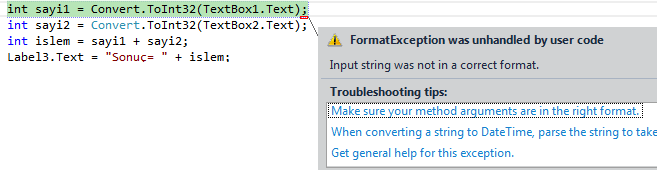 int sayi1 = Convert.ToInt32(TextBox1.Text);
int sayi2 = Convert.ToInt32(TextBox2.Text);
int islem = sayi1 + sayi2;
Label3.Text = "Sonuç= " + islem;

FormatException was unhandled by user code

Input string was not in a correct format.

Troubleshooting tips:

Make sure your method arguments are in the right format.

When converting a string to DateTime, parse the string to take

Get general help for this exception.